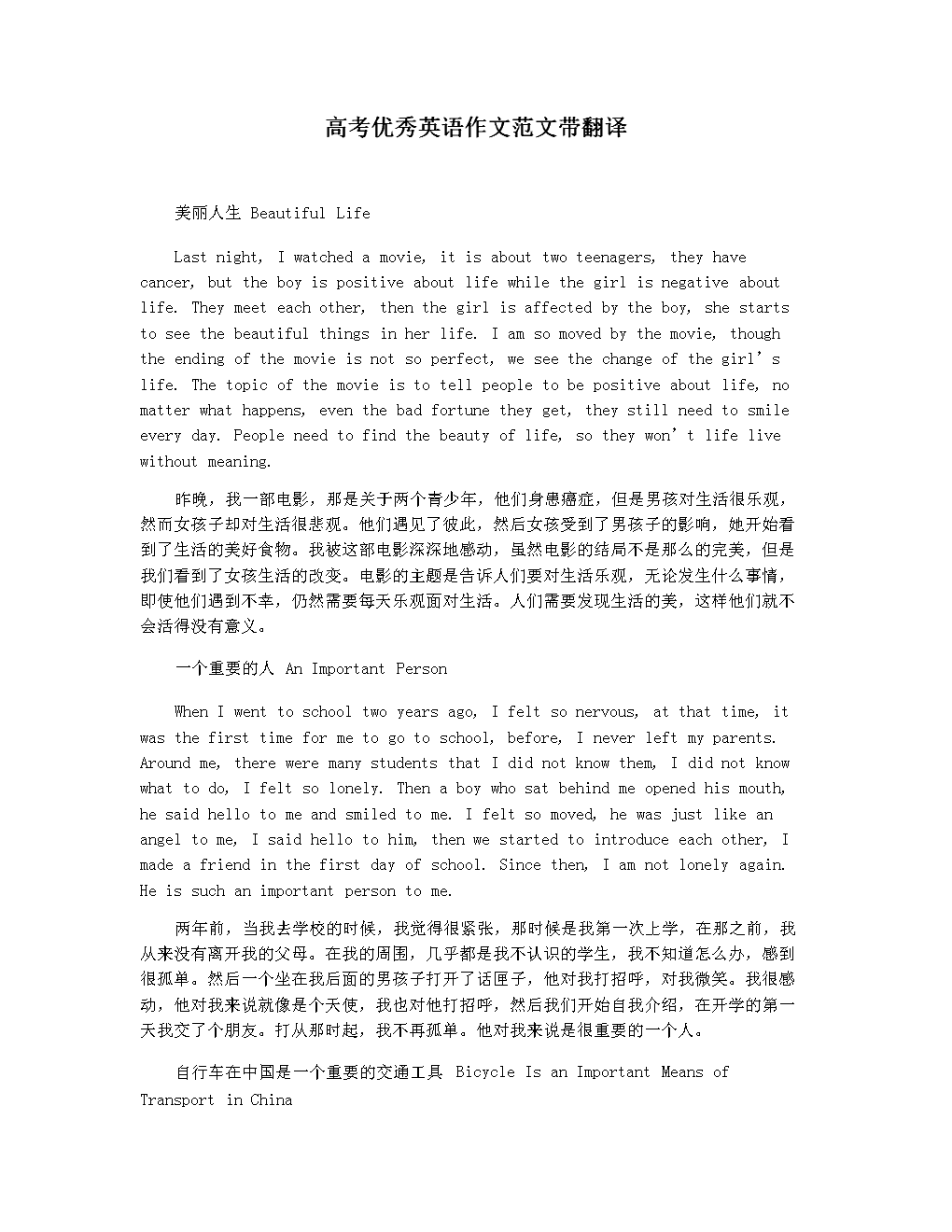 高考优秀英语作文范文带翻译

美丽人生 Beautiful Life

Last night, I watched a movie, it is about two teenagers, they have cancer, but the boy is positive about life while the girl is negative about life. They meet each other, then the girl is affected by the boy, she starts to see the beautiful things in her life. I am so moved by the movie, though the ending of the movie is not so perfect, we see the change of the girl’s life. The topic of the movie is to tell people to be positive about life, no matter what happens, even the bad fortune they get, they still need to smile every day. People need to find the beauty of life, so they won’t life live without meaning.

昨晚，我一部电影，那是关于两个青少年，他们身患癌症，但是男孩对生活很乐观，然而女孩子却对生活很悲观。他们遇见了彼此，然后女孩受到了男孩子的影响，她开始看到了生活的美好食物。我被这部电影深深地感动，虽然电影的结局不是那么的完美，但是我们看到了女孩生活的改变。电影的主题是告诉人们要对生活乐观，无论发生什么事情，即使他们遇到不幸，仍然需要每天乐观面对生活。人们需要发现生活的美，这样他们就不会活得没有意义。

一个重要的人 An Important Person

When I went to school two years ago, I felt so nervous, at that time, it was the first time for me to go to school, before, I never left my parents. Around me, there were many students that I did not know them, I did not know what to do, I felt so lonely. Then a boy who sat behind me opened his mouth, he said hello to me and smiled to me. I felt so moved, he was just like an angel to me, I said hello to him, then we started to introduce each other, I made a friend in the first day of school. Since then, I am not lonely again. He is such an important person to me.

两年前，当我去学校的时候，我觉得很紧张，那时候是我第一次上学，在那之前，我从来没有离开我的父母。在我的周围，几乎都是我不认识的学生，我不知道怎么办，感到很孤单。然后一个坐在我后面的男孩子打开了话匣子，他对我打招呼，对我微笑。我很感动，他对我来说就像是个天使，我也对他打招呼，然后我们开始自我介绍，在开学的第一天我交了个朋友。打从那时起，我不再孤单。他对我来说是很重要的一个人。

自行车在中国是一个重要的交通工具 Bicycle Is an Important Means of Transport in China